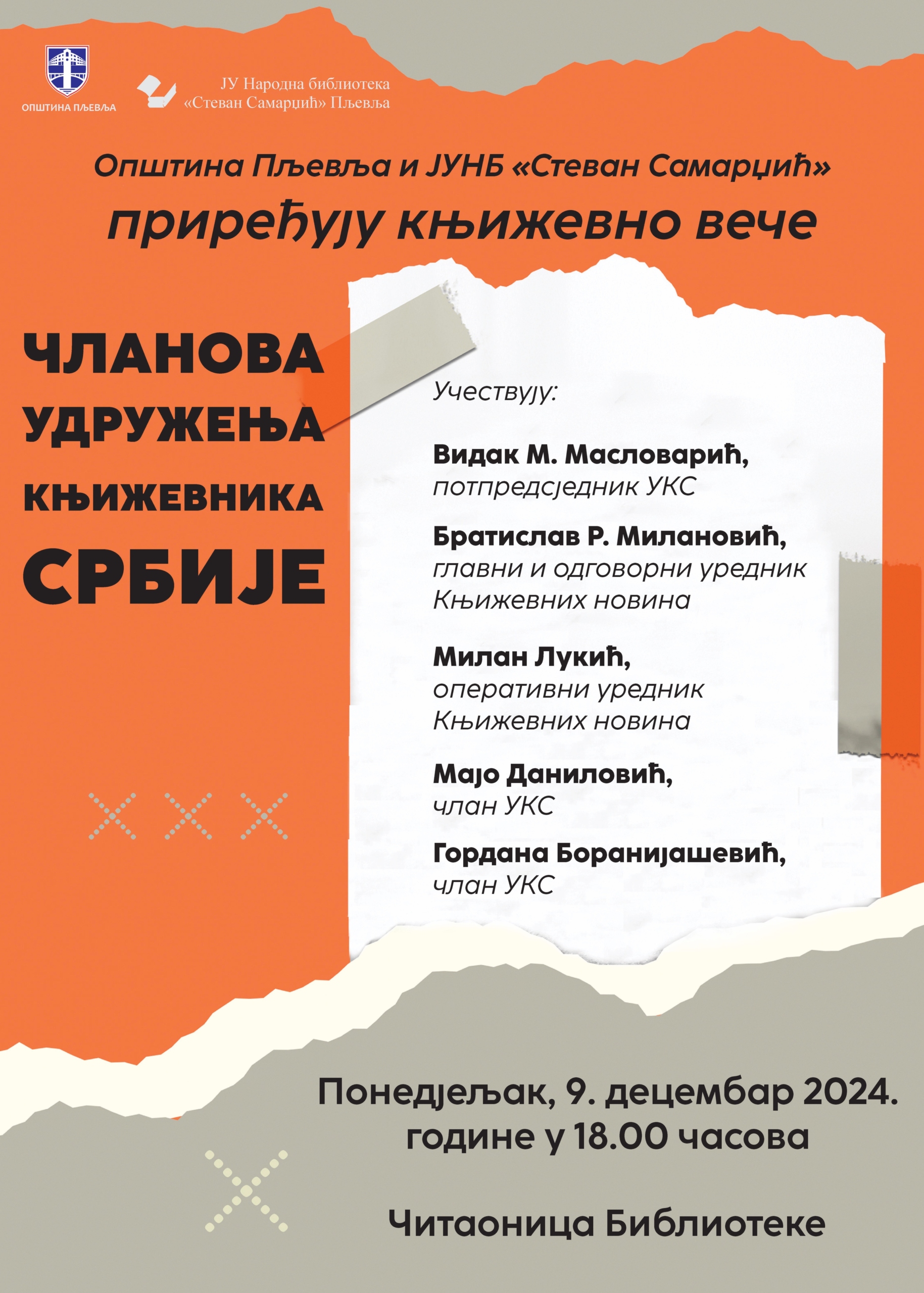 ОПШТИНА ПЉЕВЉА

ЈУ Народна библиотека
«Стеван Самарџић» Пљевља

Општина Пљевља и ЈУНБ «Стеван Самарџић»
приређују књижевно вече

ЧЛАНОВА УДРУЖЕЊА КЊИЖЕВНИКА СРБИЈЕ

Учествују:

Видак М. Масловарић,
потпредсједник УКС

Братислав Р. Милановић,
главни и одговорни уредник Књижевних новина

Милан Лукић,
оперативни уредник Књижевних новина

Мајо Даниловић,
члан УКС

Гордана Боранијашевић,
члан УКС

Понедјељак, 9. децембар 2024. године у 18.00 часова

Читаоница Библиотеке